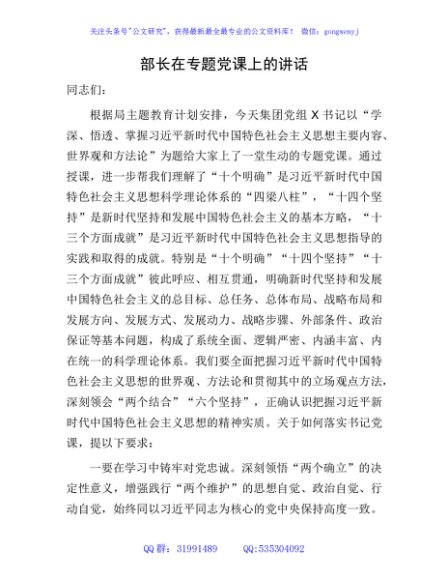 关注头条号"公文研究"，获得最新最全最专业的公文资料库！ 微信：gongwenyj

部长在专题党课上的讲话

同志们：

根据局主题教育计划安排，今天集团党组 X 书记以"学深、悟透、掌握习近平新时代中国特色社会主义思想主要内容、世界观和方法论"为题给大家上了一堂生动的专题党课。通过授课，进一步帮我们理解了"十个明确"是习近平新时代中国特色社会主义思想科学理论体系的"四梁八柱"，"十四个坚持"是新时代坚持和发展中国特色社会主义的基本方略，"十三个方面成就"是习近平新时代中国特色社会主义思想指导的实践和取得的成就。特别是"十个明确""十四个坚持""十三个方面成就"彼此呼应、相互贯通，明确新时代坚持和发展中国特色社会主义的总目标、总任务、总体布局、战略布局和发展方向、发展方式、发展动力、战略步骤、外部条件、政治保证等基本问题，构成了系统全面、逻辑严密、内涵丰富、内在统一的科学理论体系。我们要全面把握习近平新时代中国特色社会主义思想的世界观、方法论和贯彻其中的立场观点方法，深刻领会"两个结合""六个坚持"，正确认识把握习近平新时代中国特色社会主义思想的精神实质。关于如何落实书记党课，提以下要求：

一要在学习中铸牢对党忠诚。深刻领悟"两个确立"的决定性意义，增强践行"两个维护"的思想自觉、政治自觉、行动自觉，始终同以习近平同志为核心的党中央保持高度一致。

QQ 群：31991489 QQ:535304092